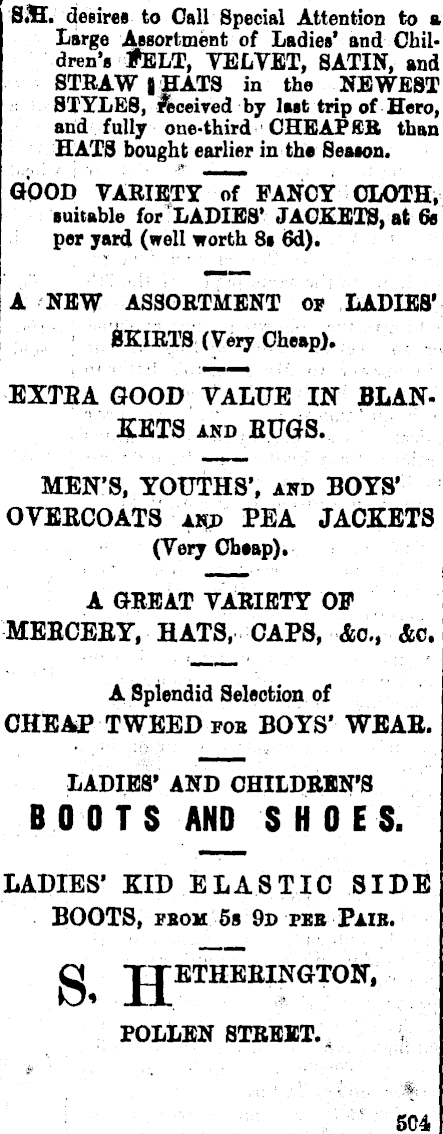 S.H. desires to Call Special Attention to a Large Assortment of Ladies' and Children's FELT, VELVET, SATIN, and STRAW HATS in the NEWEST STYLES, received by last trip of Hero, and fully one-third CHEAPER than HATS bought earlier in the Season.

GOOD VARIETY of FANCY CLOTH, suitable for LADIES' JACKETS, at 6s per yard (well worth 8s 6d).

A NEW ASSORTMENT OF LADIES' SKIRTS (Very Cheap).

EXTRA GOOD VALUE IN BLANKETS AND RUGS.

MEN'S, YOUTHS', AND BOYS' OVERCOATS AND PEA JACKETS (Very Cheap).

A GREAT VARIETY OF MERCERY, HATS, CAPS, &c., &c.

A Splendid Selection of CHEAP TWEED FOR BOYS' WEAR.

LADIES' AND CHILDREN'S BOOTS AND SHOES.

LADIES' KID ELASTIC SIDE BOOTS, FROM 5s 9D PER PAIR.

S. HETHERINGTON,

POLLEN STREET.

504